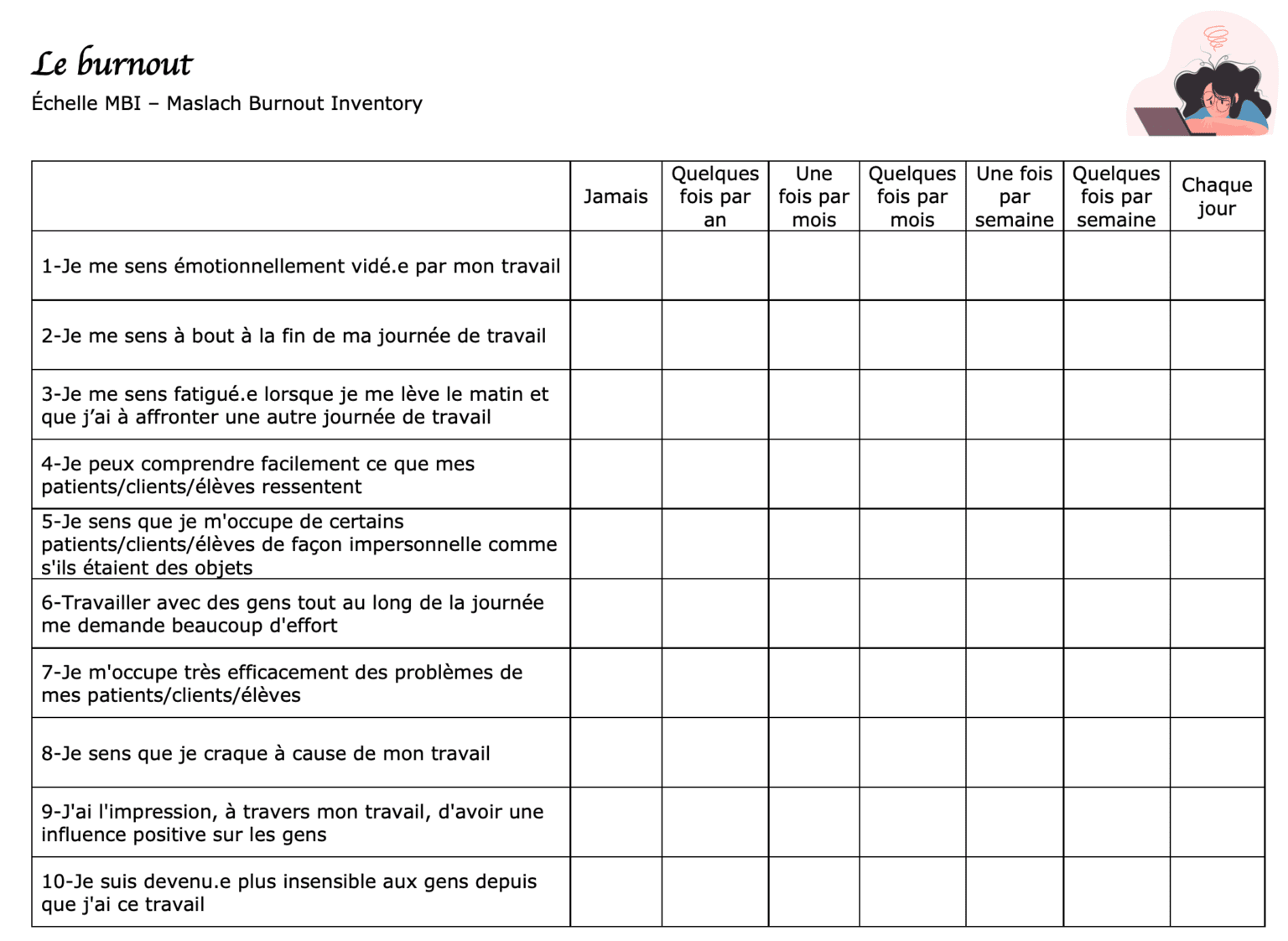 Le burnout
Échelle MBI – Maslach Burnout Inventory

| | Jamais | Quelques fois par an | Une fois par mois | Quelques fois par mois | Une fois par semaine | Quelques fois par semaine | Chaque jour |
|---|---|---|---|---|---|---|---|
| 1-Je me sens émotionnellement vidé.e par mon travail | | | | | | | |
| 2-Je me sens à bout à la fin de ma journée de travail | | | | | | | |
| 3-Je me sens fatigué.e lorsque je me lève le matin et que j'ai à affronter une autre journée de travail | | | | | | | |
| 4-Je peux comprendre facilement ce que mes patients/clients/élèves ressentent | | | | | | | |
| 5-Je sens que je m'occupe de certains patients/clients/élèves de façon impersonnelle comme s'ils étaient des objets | | | | | | | |
| 6-Travailler avec des gens tout au long de la journée me demande beaucoup d'effort | | | | | | | |
| 7-Je m'occupe très efficacement des problèmes de mes patients/clients/élèves | | | | | | | |
| 8-Je sens que je craque à cause de mon travail | | | | | | | |
| 9-J'ai l'impression, à travers mon travail, d'avoir une influence positive sur les gens | | | | | | | |
| 10-Je suis devenu.e plus insensible aux gens depuis que j'ai ce travail | | | | | | | |